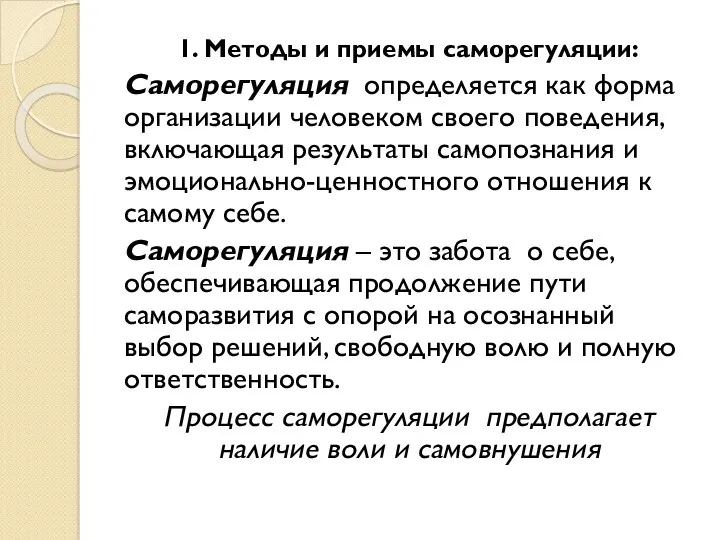 1. Методы и приемы саморегуляции:

Саморегуляция определяется как форма организации человеком своего поведения, включающая результаты самопознания и эмоционально-ценностного отношения к самому себе.

Саморегуляция – это забота о себе, обеспечивающая продолжение пути саморазвития с опорой на осознанный выбор решений, свободную волю и полную ответственность.

Процесс саморегуляции предполагает наличие воли и самовнушения